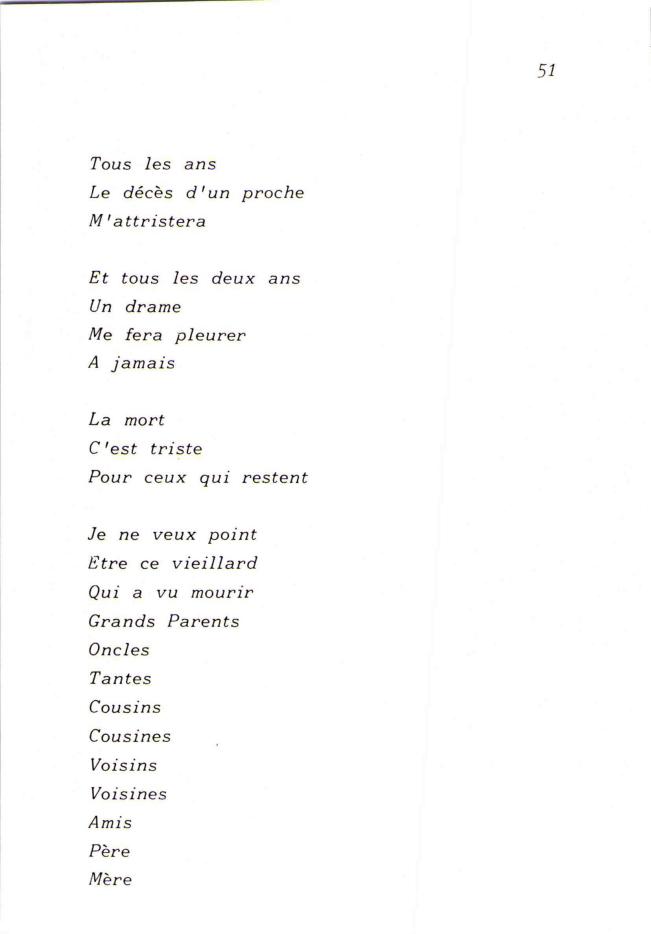 51

Tous les ans
Le décès d'un proche
M'attristera

Et tous les deux ans
Un drame
Me fera pleurer
A jamais

La mort
C'est triste
Pour ceux qui restent

Je ne veux point
Etre ce vieillard
Qui a vu mourir
Grands Parents
Oncles
Tantes
Cousins
Cousines
Voisins
Voisines
Amis
Père
Mère